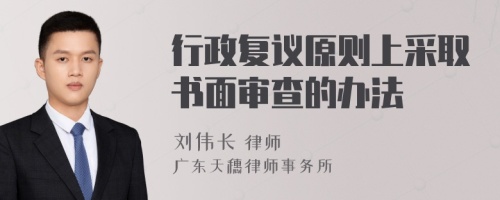 行政复议原则上采取书面审查的办法

刘伟长 律师
广东天穗律师事务所